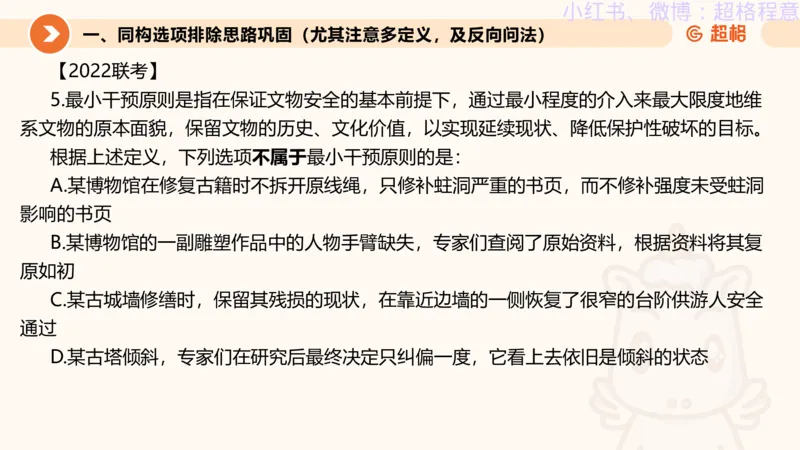 小红书、微博：超格程意

一、同构选项排除思路巩固（尤其注意多定义，及反向问法）

超格

【2022联考】

5.最小干预原则是指在保证文物安全的基本前提下，通过最小程度的介入来最大限度地维系文物的原本面貌，保留文物的历史、文化价值，以实现延续现状、降低保护性破坏的目标。

根据上述定义，下列选项不属于最小干预原则的是：

A.某博物馆在修复古籍时不拆开原线绳，只修补蛀洞严重的书页，而不修补强度未受蛀洞影响的书页

B.某博物馆的一副雕塑作品中的人物手臂缺失，专家们查阅了原始资料，根据资料将其复原如初

C.某古城墙修缮时，保留其残损的现状，在靠近边墙的一侧恢复了很窄的台阶供游人安全通过

D.某古塔倾斜，专家们在研究后最终决定只纠偏一度，它看上去依旧是倾斜的状态